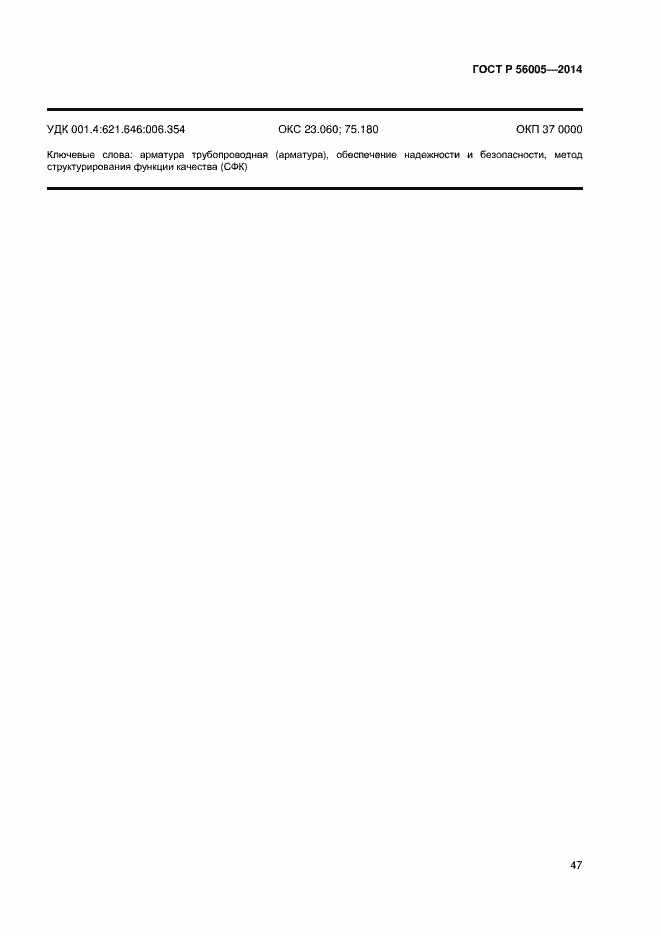 ГОСТ Р 56005—2014

УДК 001.4:621.646:006.354 ОКС 23.060; 75.180 ОКП 37 0000

Ключевые слова: арматура трубопроводная (арматура), обеспечение надежности и безопасности, метод структурирования функции качества (СФК)

47